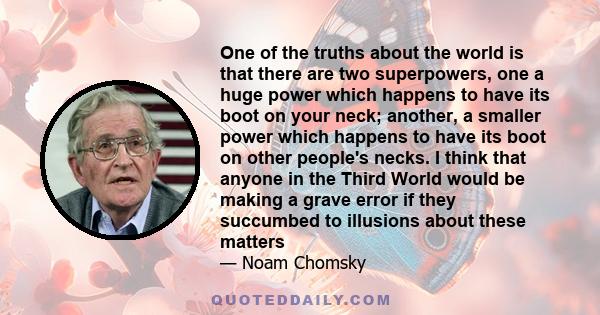 One of the truths about the world is that there are two superpowers, one a huge power which happens to have its boot on your neck; another, a smaller power which happens to have its boot on other people's necks. I think that anyone in the Third World would be making a grave error if they succumbed to illusions about these matters

— Noam Chomsky

QUOTEDDAILY.COM